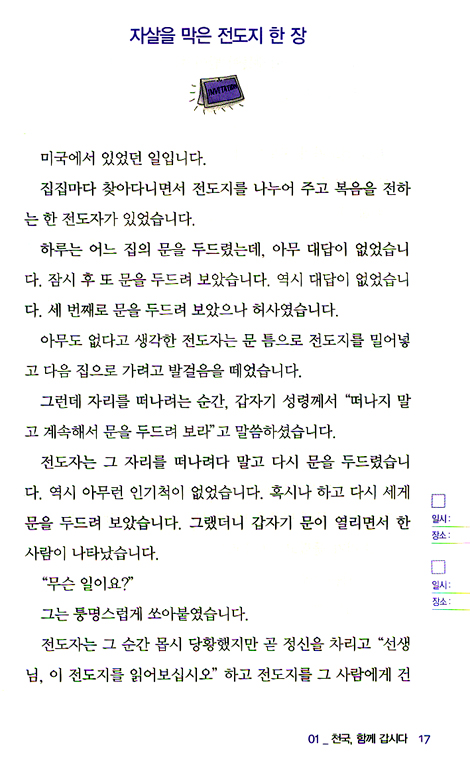 자살을 막은 전도지 한 장

INVITATION

미국에서 있었던 일입니다.

집집마다 찾아다니면서 전도지를 나누어 주고 복음을 전하는 한 전도자가 있었습니다.

하루는 어느 집의 문을 두드렸는데, 아무 대답이 없었습니다. 잠시 후 또 문을 두드려 보았습니다. 역시 대답이 없었습니다. 세 번째로 문을 두드려 보았으나 허사였습니다.

아무도 없다고 생각한 전도자는 문 틈으로 전도지를 밀어넣고 다음 집으로 가려고 발걸음을 떼었습니다.

그런데 자리를 떠나려는 순간, 갑자기 성령께서 "떠나지 말고 계속해서 문을 두드려 보라"고 말씀하셨습니다.

전도자는 그 자리를 떠나려다 말고 다시 문을 두드렸습니다. 역시 아무런 인기척이 없었습니다. 혹시나 하고 다시 세게 문을 두드려 보았습니다. 그랬더니 갑자기 문이 열리면서 한 사람이 나타났습니다.

"무슨 일이요?"

그는 퉁명스럽게 쏘아붙였습니다.

전도자는 그 순간 몹시 당황했지만 곧 정신을 차리고 "선생님, 이 전도지를 읽어보십시오" 하고 전도지를 그 사람에게 건

일시:
장소:

일시:
장소:

01 _ 천국, 함께 갑시다 17